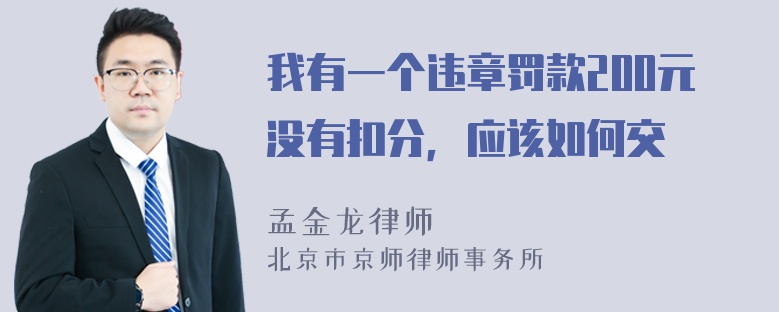 我有一个违章罚款200元没有扣分，应该如何交

孟金龙律师
北京市京师律师事务所